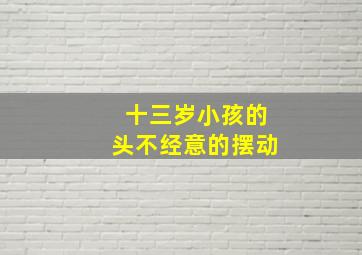 十三岁小孩的
头不经意的摆动